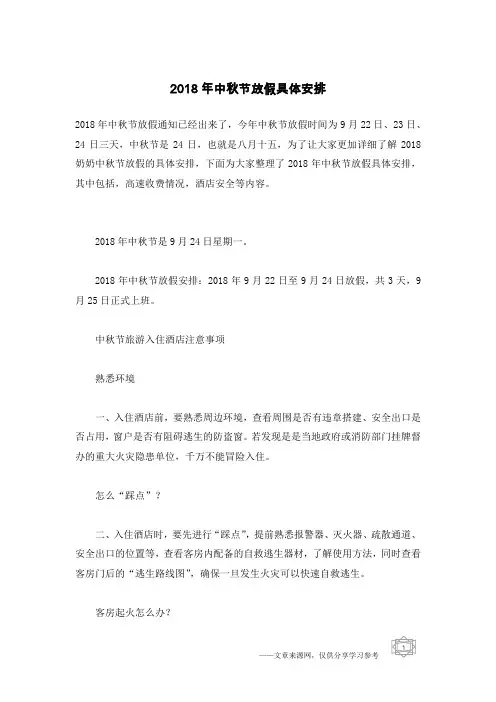 2018年中秋节放假具体安排

2018年中秋节放假通知已经出来了，今年中秋节放假时间为9月22日、23日、24日三天，中秋节是24日，也就是八月十五，为了让大家更加详细了解2018奶奶中秋节放假的具体安排，下面为大家整理了2018年中秋节放假具体安排，其中包括，高速收费情况，酒店安全等内容。

2018年中秋节是9月24日星期一。

2018年中秋节放假安排：2018年9月22日至9月24日放假，共3天，9月25日正式上班。

中秋节旅游入住酒店注意事项

熟悉环境

一、入住酒店前，要熟悉周边环境，查看周围是否有违章搭建、安全出口是否占用，窗户是否有阻碍逃生的防盗窗。若发现是是当地政府或消防部门挂牌督办的重大火灾隐患单位，千万不能冒险入住。

怎么“踩点”？

二、入住酒店时，要先进行“踩点”，提前熟悉报警器、灭火器、疏散通道、安全出口的位置等，查看客房内配备的自救逃生器材，了解使用方法，同时查看客房门后的“逃生路线图”，确保一旦发生火灾可以快速自救逃生。

客房起火怎么办？

——文章来源网，仅供分享学习参考

1